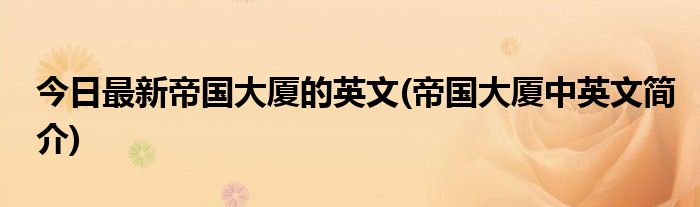 今日最新帝国大厦的英文(帝国大厦中英文简介)